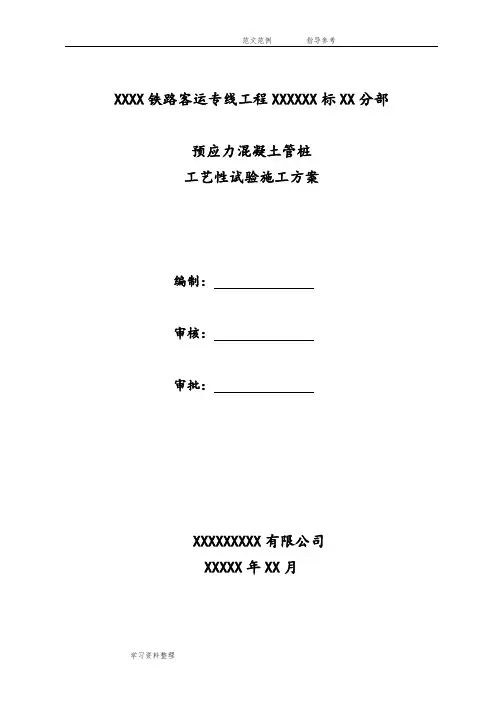 范文范例　　　指导参考

XXXX铁路客运专线工程XXXXXX标XX分部

预应力混凝土管桩
工艺性试验施工方案

编制：

审核：

审批：

XXXXXXXXX有限公司
XXXXX年XX月

学习资料整理